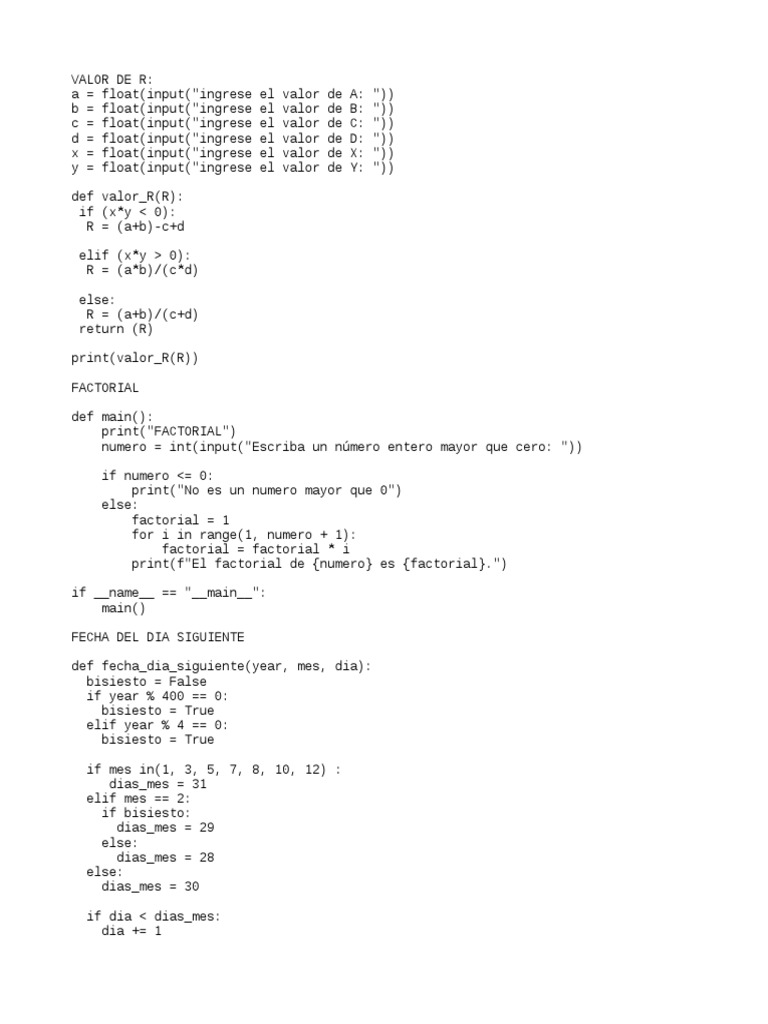 VALOR DE R:
a = float(input("ingrese el valor de A: "))
b = float(input("ingrese el valor de B: "))
c = float(input("ingrese el valor de C: "))
d = float(input("ingrese el valor de D: "))
x = float(input("ingrese el valor de X: "))
y = float(input("ingrese el valor de Y: "))

def valor_R(R):
 if (x*y < 0):
  R = (a+b)-c+d

 elif (x*y > 0):
  R = (a*b)/(c*d)

 else:
  R = (a+b)/(c+d)
 return (R)

print(valor_R(R))

FACTORIAL

def main():
    print("FACTORIAL")
    numero = int(input("Escriba un número entero mayor que cero: "))

    if numero <= 0:
        print("No es un numero mayor que 0")
    else:
        factorial = 1
        for i in range(1, numero + 1):
            factorial = factorial * i
        print(f"El factorial de {numero} es {factorial}.")

if __name__ == "__main__":
    main()

FECHA DEL DIA SIGUIENTE

def fecha_dia_siguiente(year, mes, dia):
  bisiesto = False
  if year % 400 == 0:
    bisiesto = True
  elif year % 4 == 0:
    bisiesto = True

  if mes in(1, 3, 5, 7, 8, 10, 12) :
     dias_mes = 31
  elif mes == 2:
    if bisiesto:
      dias_mes = 29
    else:
      dias_mes = 28
  else:
    dias_mes = 30

  if dia < dias_mes:
    dia += 1